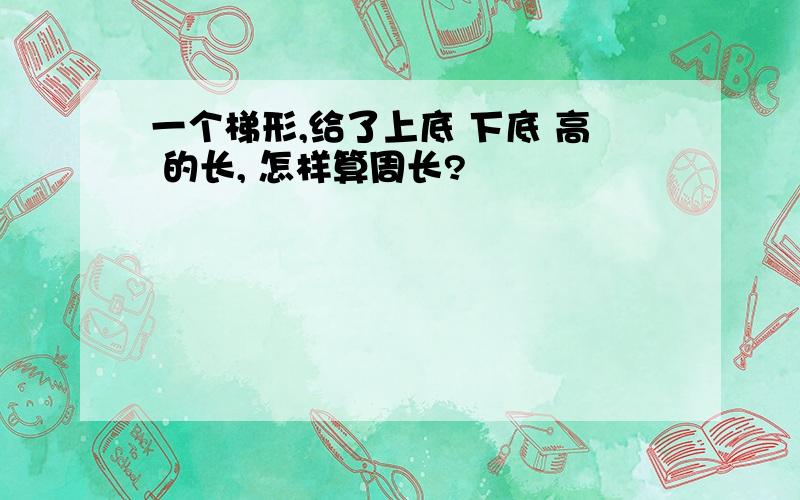 一个梯形,给了上底 下底 高 的长, 怎样算周长?

ABC

Back to School